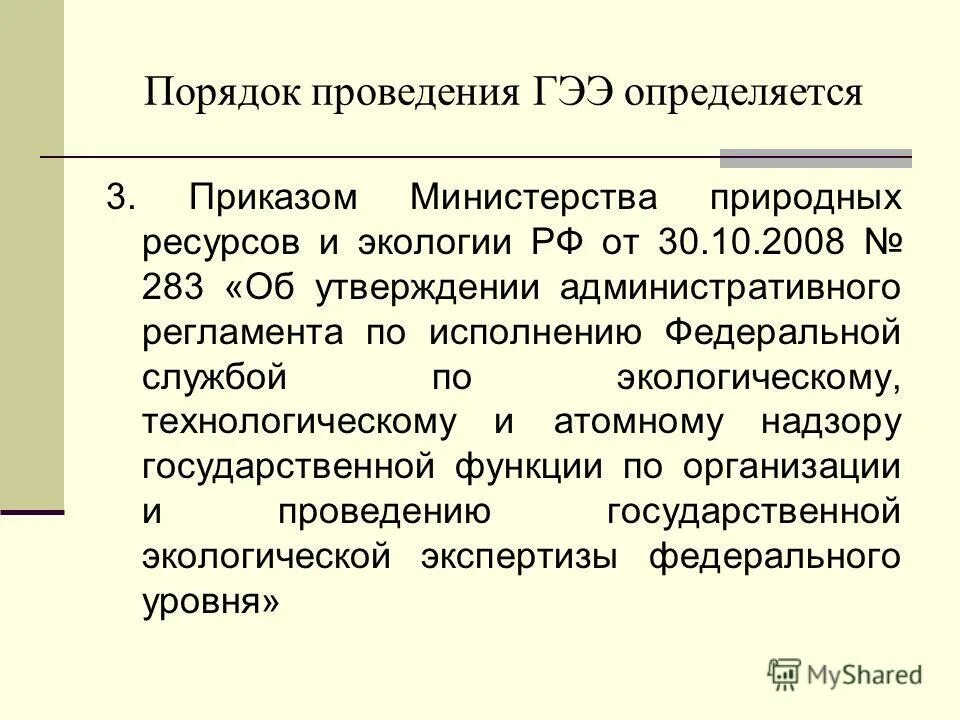 Порядок проведения ГЭЭ определяется

3. Приказом Министерства природных ресурсов и экологии РФ от 30.10.2008 № 283 «Об утверждении административного регламента по исполнению Федеральной службой по экологическому, технологическому и атомному надзору государственной функции по организации и проведению государственной экологической экспертизы федерального уровня»

MyShared